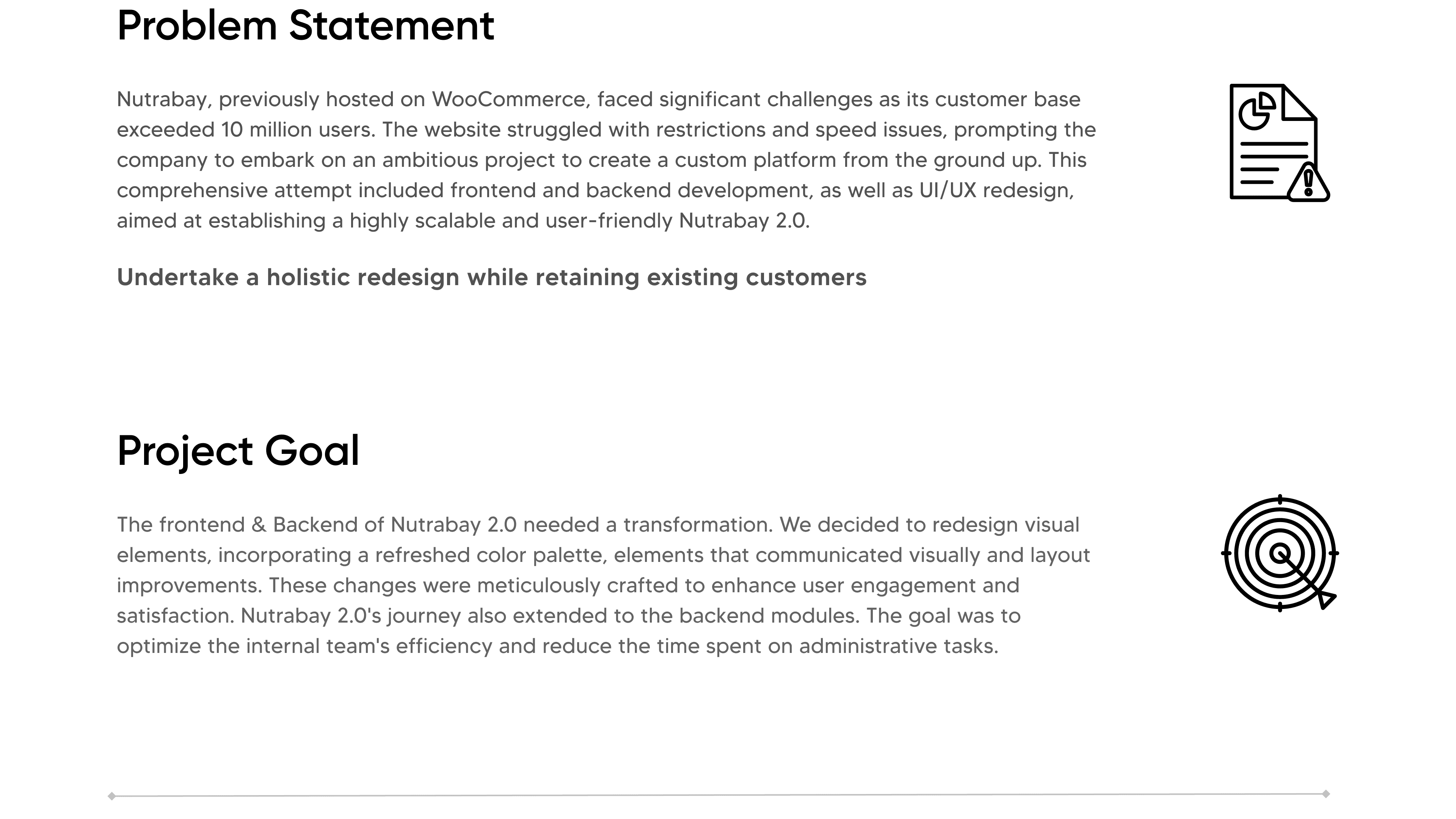 Problem Statement

Nutrabay, previously hosted on WooCommerce, faced significant challenges as its customer base exceeded 10 million users. The website struggled with restrictions and speed issues, prompting the company to embark on an ambitious project to create a custom platform from the ground up. This comprehensive attempt included frontend and backend development, as well as UI/UX redesign, aimed at establishing a highly scalable and user-friendly Nutrabay 2.0.

Undertake a holistic redesign while retaining existing customers

Project Goal

The frontend & Backend of Nutrabay 2.0 needed a transformation. We decided to redesign visual elements, incorporating a refreshed color palette, elements that communicated visually and layout improvements. These changes were meticulously crafted to enhance user engagement and satisfaction. Nutrabay 2.0's journey also extended to the backend modules. The goal was to optimize the internal team's efficiency and reduce the time spent on administrative tasks.